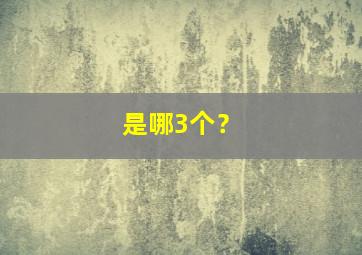 是哪3个？